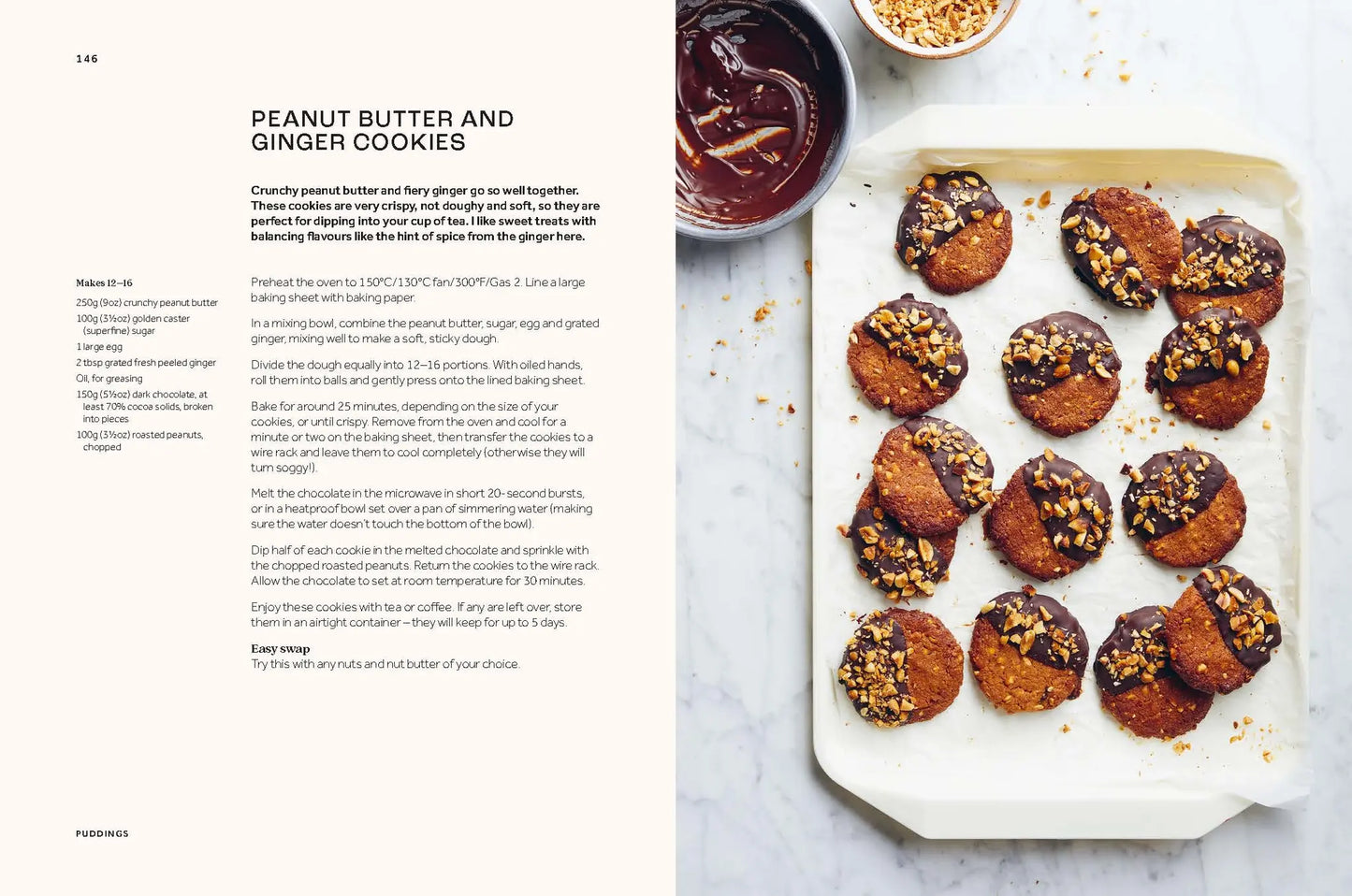 146

PEANUT BUTTER AND GINGER COOKIES

Crunchy peanut butter and fiery ginger go so well together. These cookies are very crispy, not doughy and soft, so they are perfect for dipping into your cup of tea. I like sweet treats with balancing flavours like the hint of spice from the ginger here.

Makes 12–16

250g (9oz) crunchy peanut butter
100g (3½oz) golden caster (superfine) sugar
1 large egg
2 tbsp grated fresh peeled ginger
Oil, for greasing
150g (5½oz) dark chocolate, at least 70% cocoa solids, broken into pieces
100g (3½oz) roasted peanuts, chopped

Preheat the oven to 150°C/130°C fan/300°F/Gas 2. Line a large baking sheet with baking paper.

In a mixing bowl, combine the peanut butter, sugar, egg and grated ginger, mixing well to make a soft, sticky dough.

Divide the dough equally into 12–16 portions. With oiled hands, roll them into balls and gently press onto the lined baking sheet.

Bake for around 25 minutes, depending on the size of your cookies, or until crispy. Remove from the oven and cool for a minute or two on the baking sheet, then transfer the cookies to a wire rack and leave them to cool completely (otherwise they will turn soggy!).

Melt the chocolate in the microwave in short 20-second bursts, or in a heatproof bowl set over a pan of simmering water (making sure the water doesn't touch the bottom of the bowl).

Dip half of each cookie in the melted chocolate and sprinkle with the chopped roasted peanuts. Return the cookies to the wire rack. Allow the chocolate to set at room temperature for 30 minutes.

Enjoy these cookies with tea or coffee. If any are left over, store them in an airtight container – they will keep for up to 5 days.

Easy swap
Try this with any nuts and nut butter of your choice.

PUDDINGS